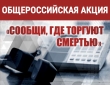 ОБЩЕРОССИЙСКАЯ АКЦИЯ

«СООБЩИ, ГДЕ ТОРГУЮТ СМЕРТЬЮ»